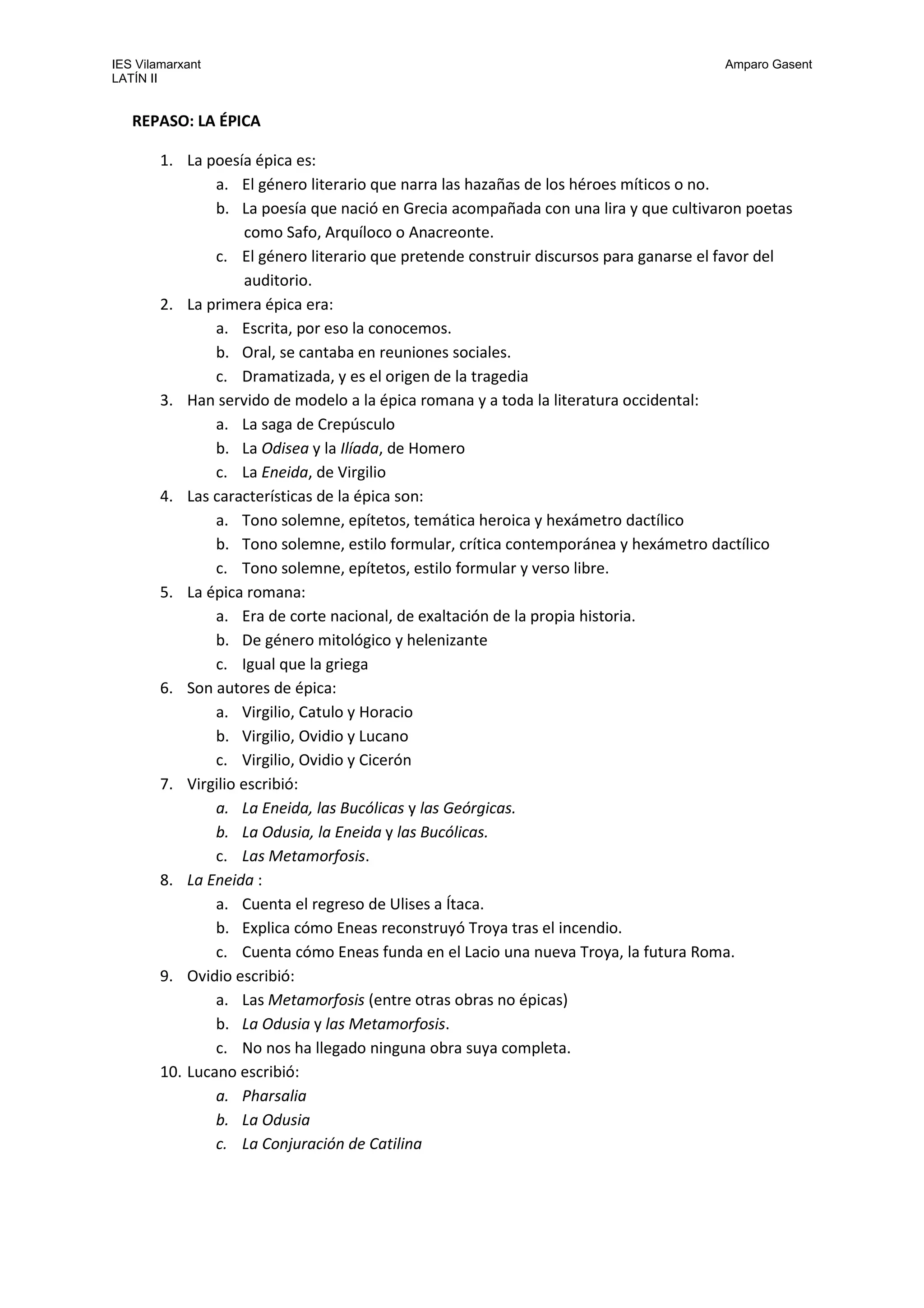 IES Vilamarxant
LATÍN II

Amparo Gasent

REPASO: LA ÉPICA

1. La poesía épica es:
a. El género literario que narra las hazañas de los héroes míticos o no.
b. La poesía que nació en Grecia acompañada con una lira y que cultivaron poetas como Safo, Arquíloco o Anacreonte.
c. El género literario que pretende construir discursos para ganarse el favor del auditorio.
2. La primera épica era:
a. Escrita, por eso la conocemos.
b. Oral, se cantaba en reuniones sociales.
c. Dramatizada, y es el origen de la tragedia
3. Han servido de modelo a la épica romana y a toda la literatura occidental:
a. La saga de Crepúsculo
b. La Odisea y la Ilíada, de Homero
c. La Eneida, de Virgilio
4. Las características de la épica son:
a. Tono solemne, epítetos, temática heroica y hexámetro dactílico
b. Tono solemne, estilo formular, crítica contemporánea y hexámetro dactílico
c. Tono solemne, epítetos, estilo formular y verso libre.
5. La épica romana:
a. Era de corte nacional, de exaltación de la propia historia.
b. De género mitológico y helenizante
c. Igual que la griega
6. Son autores de épica:
a. Virgilio, Catulo y Horacio
b. Virgilio, Ovidio y Lucano
c. Virgilio, Ovidio y Cicerón
7. Virgilio escribió:
a. La Eneida, las Bucólicas y las Geórgicas.
b. La Odusia, la Eneida y las Bucólicas.
c. Las Metamorfosis.
8. La Eneida :
a. Cuenta el regreso de Ulises a Ítaca.
b. Explica cómo Eneas reconstruyó Troya tras el incendio.
c. Cuenta cómo Eneas funda en el Lacio una nueva Troya, la futura Roma.
9. Ovidio escribió:
a. Las Metamorfosis (entre otras obras no épicas)
b. La Odusia y las Metamorfosis.
c. No nos ha llegado ninguna obra suya completa.
10. Lucano escribió:
a. Pharsalia
b. La Odusia
c. La Conjuración de Catilina